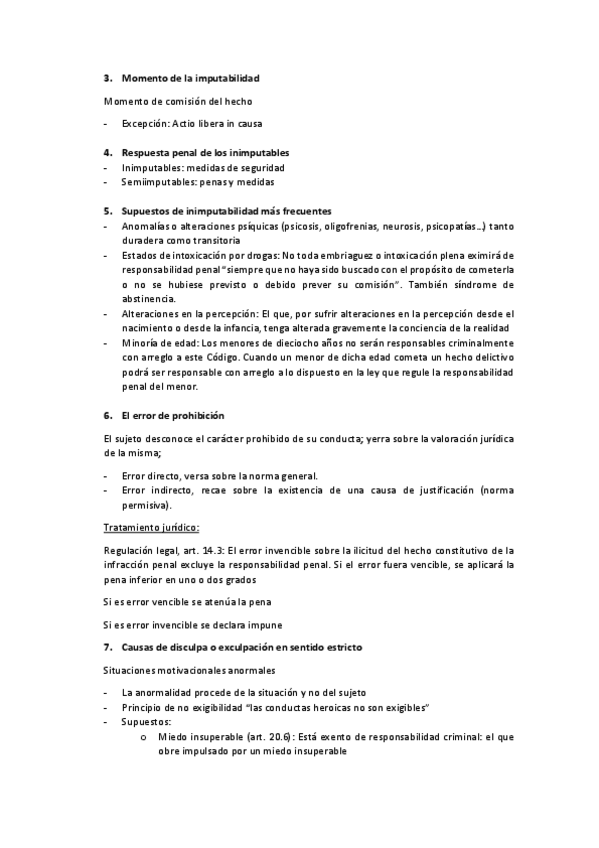 3. Momento de la imputabilidad

Momento de comisión del hecho

- Excepción: Actio libera in causa

4. Respuesta penal de los inimputables
- Inimputables: medidas de seguridad
- Semiimputables: penas y medidas

5. Supuestos de inimputabilidad más frecuentes
- Anomalías o alteraciones psíquicas (psicosis, oligofrenias, neurosis, psicopatías…) tanto duradera como transitoria
- Estados de intoxicación por drogas: No toda embriaguez o intoxicación plena eximirá de responsabilidad penal "siempre que no haya sido buscado con el propósito de cometerla o no se hubiese previsto o debido prever su comisión". También síndrome de abstinencia.
- Alteraciones en la percepción: El que, por sufrir alteraciones en la percepción desde el nacimiento o desde la infancia, tenga alterada gravemente la conciencia de la realidad
- Minoría de edad: Los menores de dieciocho años no serán responsables criminalmente con arreglo a este Código. Cuando un menor de dicha edad cometa un hecho delictivo podrá ser responsable con arreglo a lo dispuesto en la ley que regule la responsabilidad penal del menor.

6. El error de prohibición

El sujeto desconoce el carácter prohibido de su conducta; yerra sobre la valoración jurídica de la misma;

- Error directo, versa sobre la norma general.
- Error indirecto, recae sobre la existencia de una causa de justificación (norma permisiva).

Tratamiento jurídico:

Regulación legal, art. 14.3: El error invencible sobre la ilicitud del hecho constitutivo de la infracción penal excluye la responsabilidad penal. Si el error fuera vencible, se aplicará la pena inferior en uno o dos grados

Si es error vencible se atenúa la pena

Si es error invencible se declara impune

7. Causas de disculpa o exculpación en sentido estricto

Situaciones motivacionales anormales

- La anormalidad procede de la situación y no del sujeto
- Principio de no exigibilidad "las conductas heroicas no son exigibles"
- Supuestos:
  o Miedo insuperable (art. 20.6): Está exento de responsabilidad criminal: el que obre impulsado por un miedo insuperable